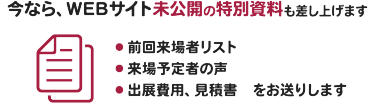 今なら、WEBサイト未公開の特別資料も差し上げます

● 前回来場者リスト
● 来場予定者の声
● 出展費用、見積書　をお送りします